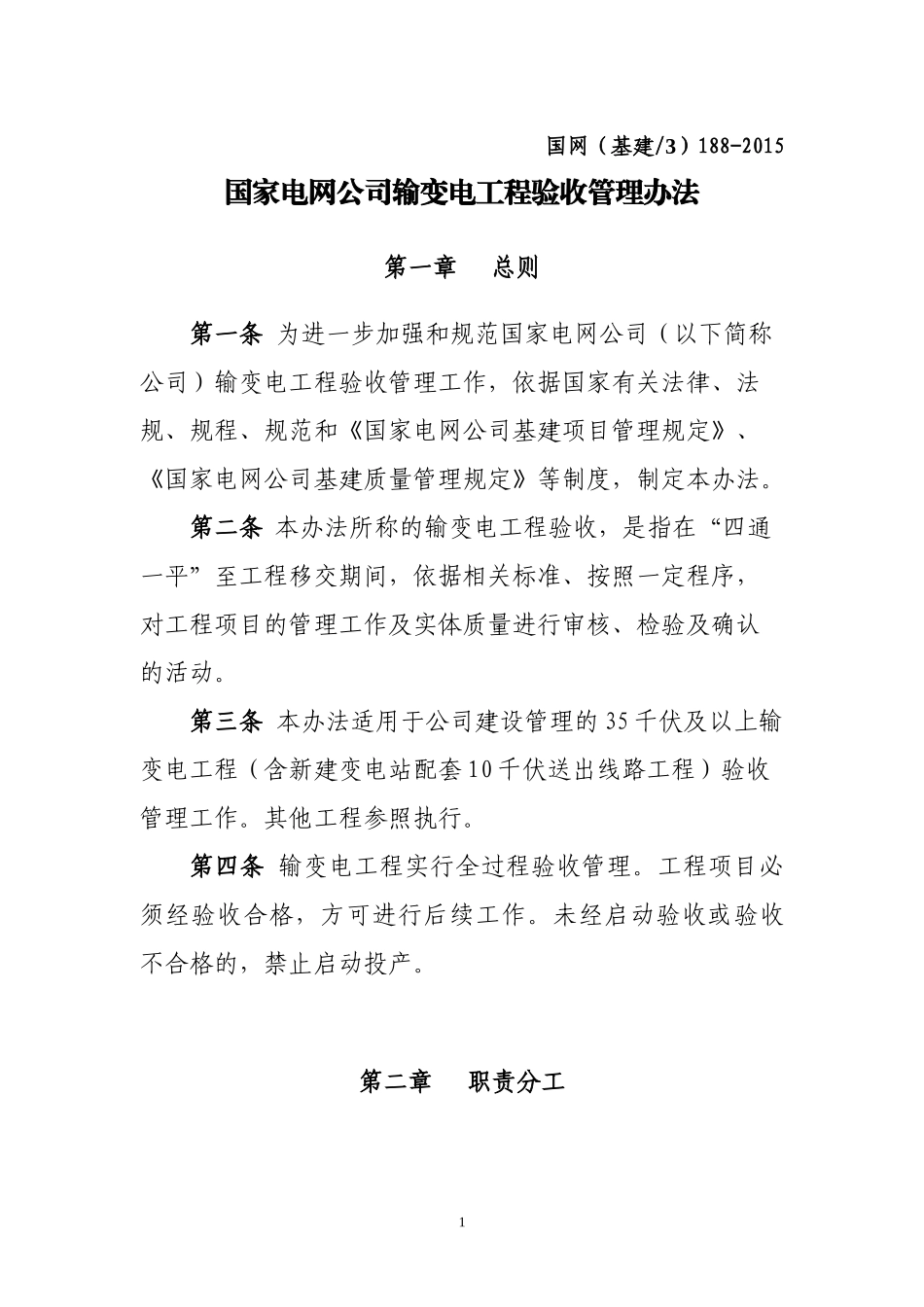 国网（基建/3）188-2015

国家电网公司输变电工程验收管理办法

第一章　总则

第一条 为进一步加强和规范国家电网公司（以下简称公司）输变电工程验收管理工作，依据国家有关法律、法规、规程、规范和《国家电网公司基建项目管理规定》、《国家电网公司基建质量管理规定》等制度，制定本办法。

第二条 本办法所称的输变电工程验收，是指在“四通一平”至工程移交期间，依据相关标准、按照一定程序，对工程项目的管理工作及实体质量进行审核、检验及确认的活动。

第三条 本办法适用于公司建设管理的35千伏及以上输变电工程（含新建变电站配套10千伏送出线路工程）验收管理工作。其他工程参照执行。

第四条 输变电工程实行全过程验收管理。工程项目必须经验收合格，方可进行后续工作。未经启动验收或验收不合格的，禁止启动投产。

第二章　职责分工

1